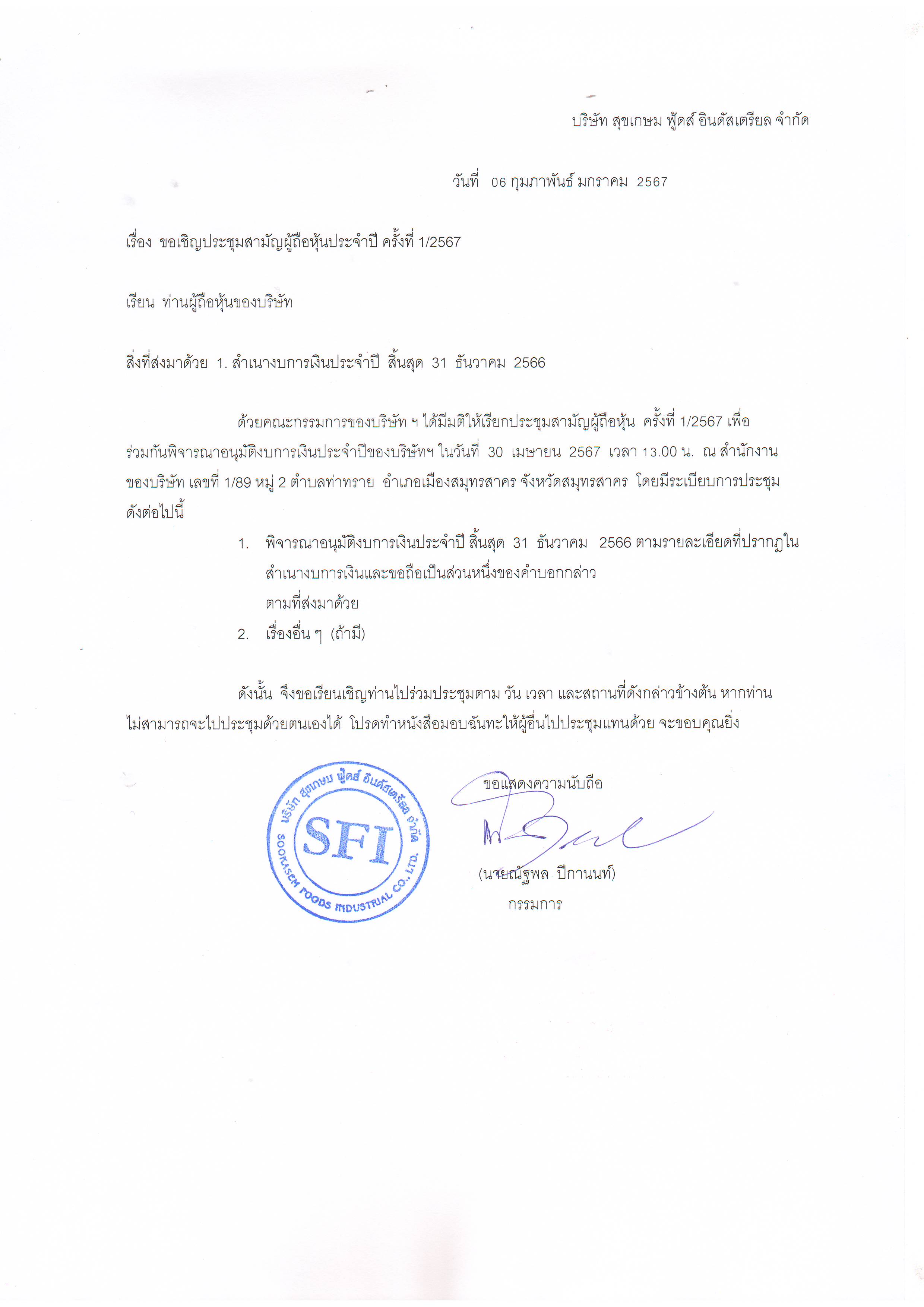 บริษัท สุขเกษม ฟู้ดส์ อินดัสเตรียล จำกัด

วันที่ 06 กุมภาพันธ์ มกราคม 2567

เรื่อง ขอเชิญประชุมสามัญผู้ถือหุ้นประจำปี ครั้งที่ 1/2567

เรียน ท่านผู้ถือหุ้นของบริษัท

สิ่งที่ส่งมาด้วย 1. สำเนางบการเงินประจำปี สิ้นสุด 31 ธันวาคม 2566

ด้วยคณะกรรมการของบริษัท ฯ ได้มีมติให้เรียกประชุมสามัญผู้ถือหุ้น ครั้งที่ 1/2567 เพื่อร่วมกันพิจารณาอนุมัติงบการเงินประจำปีของบริษัทฯ ในวันที่ 30 เมษายน 2567 เวลา 13.00 น. ณ สำนักงานของบริษัท เลขที่ 1/89 หมู่ 2 ตำบลท่าทราย อำเภอเมืองสมุทรสาคร จังหวัดสมุทรสาคร โดยมีระเบียบการประชุมดังต่อไปนี้

1. พิจารณาอนุมัติงบการเงินประจำปี สิ้นสุด 31 ธันวาคม 2566 ตามรายละเอียดที่ปรากฏในสำเนางบการเงินและขอถือเป็นส่วนหนึ่งของคำบอกกล่าว
ตามที่ส่งมาด้วย
2. เรื่องอื่น ๆ (ถ้ามี)

ดังนั้น จึงขอเรียนเชิญท่านไปร่วมประชุมตาม วัน เวลา และสถานที่ดังกล่าวข้างต้น หากท่านไม่สามารถจะไปประชุมด้วยตนเองได้ โปรดทำหนังสือมอบฉันทะให้ผู้อื่นไปประชุมแทนด้วย จะขอบคุณยิ่ง

บริษัท สุขเกษม ฟู้ดส์ อินดัสเตรียล จำกัด
SFI
SOOKASEM FOODS INDUSTRIAL CO., LTD.

ขอแสดงความนับถือ

(นายณัฐพล ปีกานนท์)
กรรมการ